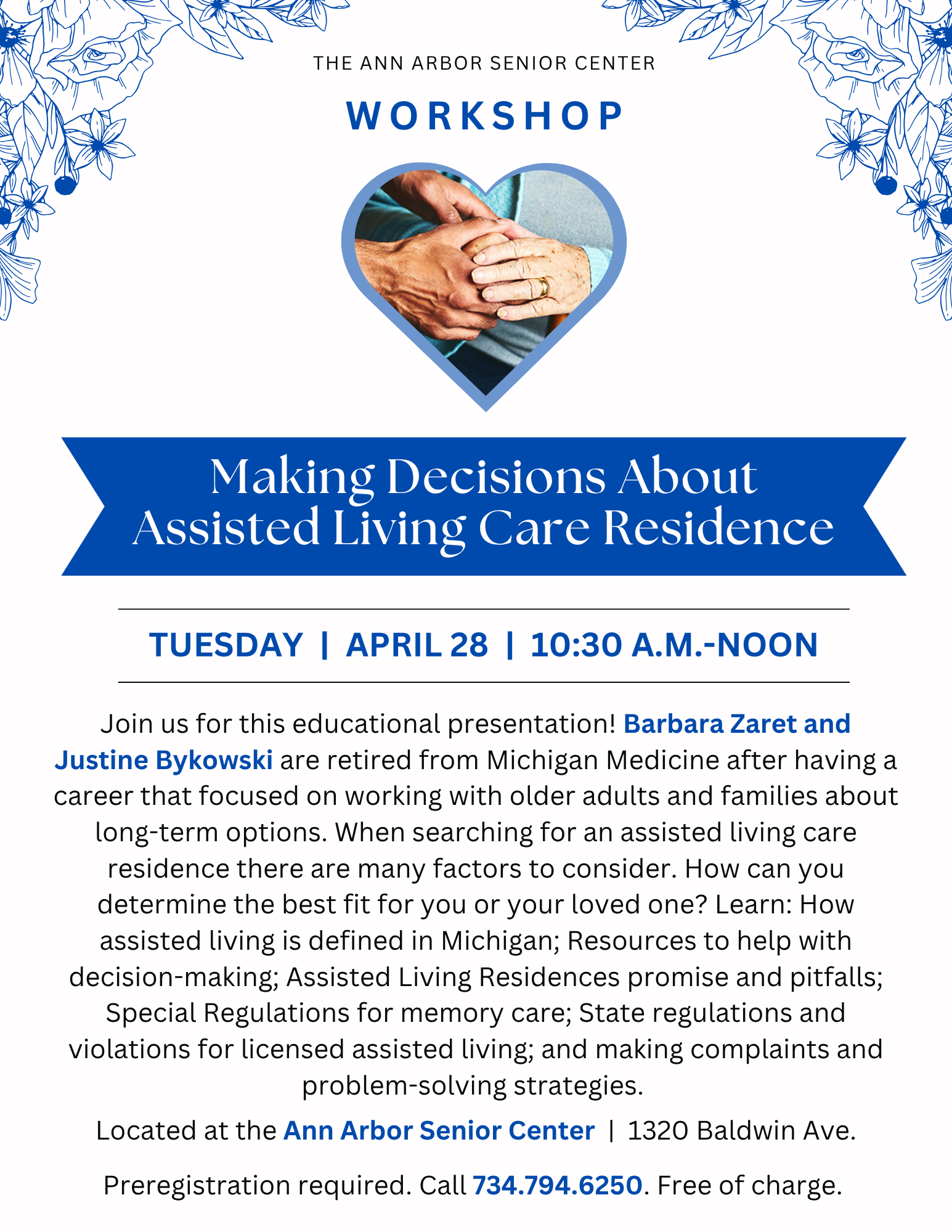 THE ANN ARBOR SENIOR CENTER

WORKSHOP

Making Decisions About Assisted Living Care Residence

TUESDAY | APRIL 28 | 10:30 A.M.-NOON

Join us for this educational presentation! Barbara Zaret and Justine Bykowski are retired from Michigan Medicine after having a career that focused on working with older adults and families about long-term options. When searching for an assisted living care residence there are many factors to consider. How can you determine the best fit for you or your loved one? Learn: How assisted living is defined in Michigan; Resources to help with decision-making; Assisted Living Residences promise and pitfalls; Special Regulations for memory care; State regulations and violations for licensed assisted living; and making complaints and problem-solving strategies.

Located at the Ann Arbor Senior Center | 1320 Baldwin Ave.

Preregistration required. Call 734.794.6250. Free of charge.